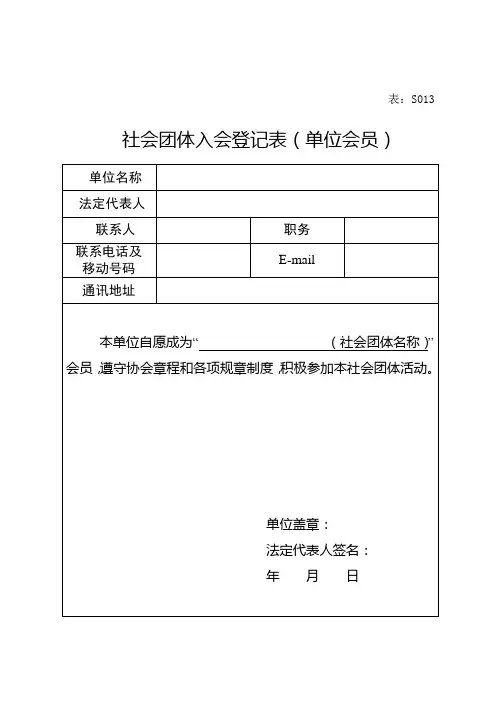 表：S013

社会团体入会登记表（单位会员）

| 单位名称 | | | |
|---|---|---|---|
| 法定代表人 | | | |
| 联系人 | | 职务 | |
| 联系电话及移动号码 | | E-mail | |
| 通讯地址 | | | |

本单位自愿成为“＿＿＿＿＿＿＿＿（社会团体名称）”会员，遵守协会章程和各项规章制度，积极参加本社会团体活动。

单位盖章：
法定代表人签名：
年　月　日